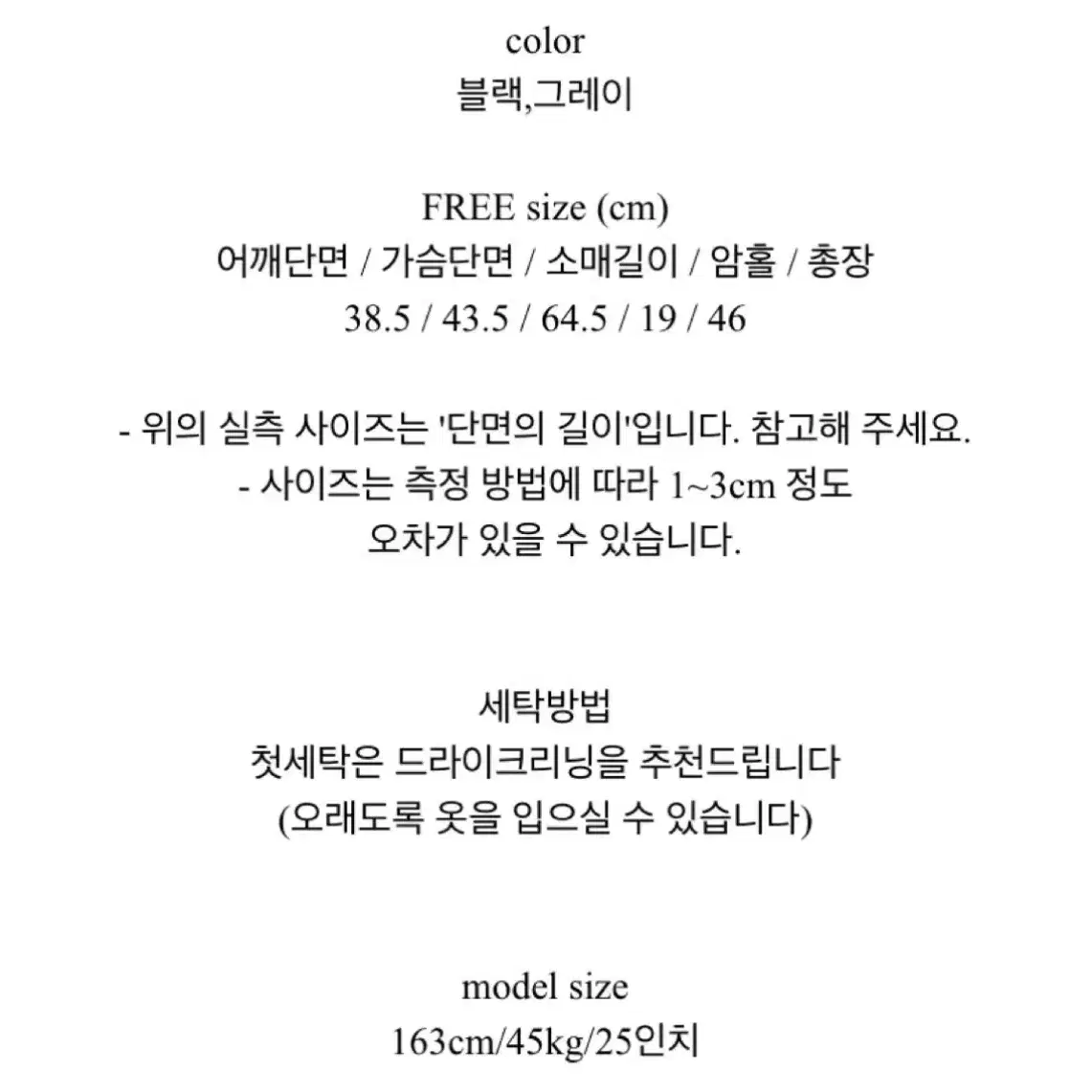 color
블랙,그레이

FREE size (cm)
어깨단면 / 가슴단면 / 소매길이 / 암홀 / 총장
38.5 / 43.5 / 64.5 / 19 / 46

- 위의 실측 사이즈는 '단면의 길이'입니다. 참고해 주세요.
- 사이즈는 측정 방법에 따라 1~3cm 정도
오차가 있을 수 있습니다.

세탁방법
첫세탁은 드라이크리닝을 추천드립니다
(오래도록 옷을 입으실 수 있습니다)

model size
163cm/45kg/25인치